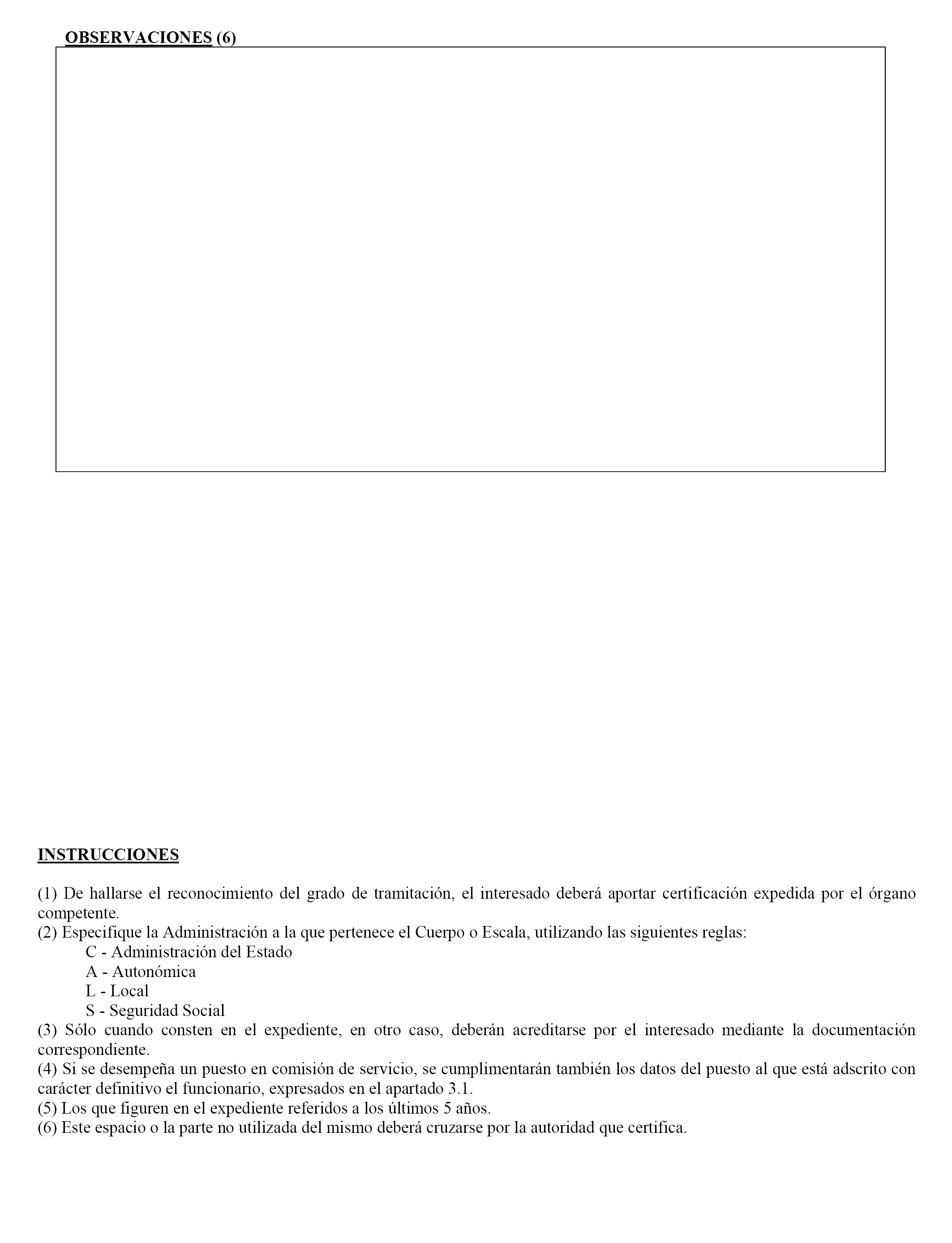 OBSERVACIONES (6)

INSTRUCCIONES

(1) De hallarse el reconocimiento del grado de tramitación, el interesado deberá aportar certificación expedida por el órgano competente.
(2) Especifique la Administración a la que pertenece el Cuerpo o Escala, utilizando las siguientes reglas:
C - Administración del Estado
A - Autonómica
L - Local
S - Seguridad Social
(3) Sólo cuando consten en el expediente, en otro caso, deberán acreditarse por el interesado mediante la documentación correspondiente.
(4) Si se desempeña un puesto en comisión de servicio, se cumplimentarán también los datos del puesto al que está adscrito con carácter definitivo el funcionario, expresados en el apartado 3.1.
(5) Los que figuren en el expediente referidos a los últimos 5 años.
(6) Este espacio o la parte no utilizada del mismo deberá cruzarse por la autoridad que certifica.